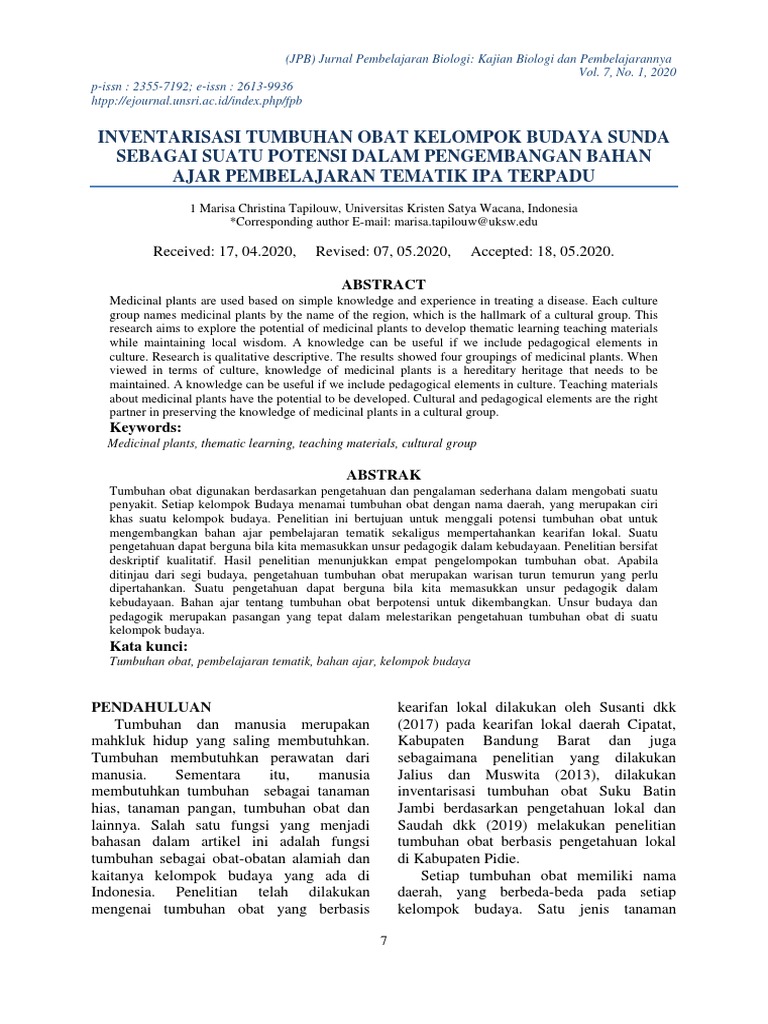 (JPB) Jurnal Pembelajaran Biologi: Kajian Biologi dan Pembelajarannya
Vol. 7, No. 1, 2020

p-issn : 2355-7192; e-issn : 2613-9936
htpp://ejournal.unsri.ac.id/index.php/fpb

INVENTARISASI TUMBUHAN OBAT KELOMPOK BUDAYA SUNDA SEBAGAI SUATU POTENSI DALAM PENGEMBANGAN BAHAN AJAR PEMBELAJARAN TEMATIK IPA TERPADU

1 Marisa Christina Tapilouw, Universitas Kristen Satya Wacana, Indonesia
*Corresponding author E-mail: marisa.tapilouw@uksw.edu

Received: 17, 04.2020, Revised: 07, 05.2020, Accepted: 18, 05.2020.

ABSTRACT

Medicinal plants are used based on simple knowledge and experience in treating a disease. Each culture group names medicinal plants by the name of the region, which is the hallmark of a cultural group. This research aims to explore the potential of medicinal plants to develop thematic learning teaching materials while maintaining local wisdom. A knowledge can be useful if we include pedagogical elements in culture. Research is qualitative descriptive. The results showed four groupings of medicinal plants. When viewed in terms of culture, knowledge of medicinal plants is a hereditary heritage that needs to be maintained. A knowledge can be useful if we include pedagogical elements in culture. Teaching materials about medicinal plants have the potential to be developed. Cultural and pedagogical elements are the right partner in preserving the knowledge of medicinal plants in a cultural group.

Keywords:
Medicinal plants, thematic learning, teaching materials, cultural group

ABSTRAK

Tumbuhan obat digunakan berdasarkan pengetahuan dan pengalaman sederhana dalam mengobati suatu penyakit. Setiap kelompok Budaya menamai tumbuhan obat dengan nama daerah, yang merupakan ciri khas suatu kelompok budaya. Penelitian ini bertujuan untuk menggali potensi tumbuhan obat untuk mengembangkan bahan ajar pembelajaran tematik sekaligus mempertahankan kearifan lokal. Suatu pengetahuan dapat berguna bila kita memasukkan unsur pedagogik dalam kebudayaan. Penelitian bersifat deskriptif kualitatif. Hasil penelitian menunjukkan empat pengelompokan tumbuhan obat. Apabila ditinjau dari segi budaya, pengetahuan tumbuhan obat merupakan warisan turun temurun yang perlu dipertahankan. Suatu pengetahuan dapat berguna bila kita memasukkan unsur pedagogik dalam kebudayaan. Bahan ajar tentang tumbuhan obat berpotensi untuk dikembangkan. Unsur budaya dan pedagogik merupakan pasangan yang tepat dalam melestarikan pengetahuan tumbuhan obat di suatu kelompok budaya.

Kata kunci:
Tumbuhan obat, pembelajaran tematik, bahan ajar, kelompok budaya

PENDAHULUAN
Tumbuhan dan manusia merupakan mahkluk hidup yang saling membutuhkan. Tumbuhan membutuhkan perawatan dari manusia. Sementara itu, manusia membutuhkan tumbuhan sebagai tanaman hias, tanaman pangan, tumbuhan obat dan lainnya. Salah satu fungsi yang menjadi bahasan dalam artikel ini adalah fungsi tumbuhan sebagai obat-obatan alamiah dan kaitanya kelompok budaya yang ada di Indonesia. Penelitian telah dilakukan mengenai tumbuhan obat yang berbasis kearifan lokal dilakukan oleh Susanti dkk (2017) pada kearifan lokal daerah Cipatat, Kabupaten Bandung Barat dan juga sebagaimana penelitian yang dilakukan Jalius dan Muswita (2013), dilakukan inventarisasi tumbuhan obat Suku Batin Jambi berdasarkan pengetahuan lokal dan Saudah dkk (2019) melakukan penelitian tumbuhan obat berbasis pengetahuan lokal di Kabupaten Pidie.

Setiap tumbuhan obat memiliki nama daerah, yang berbeda-beda pada setiap kelompok budaya. Satu jenis tanaman

7